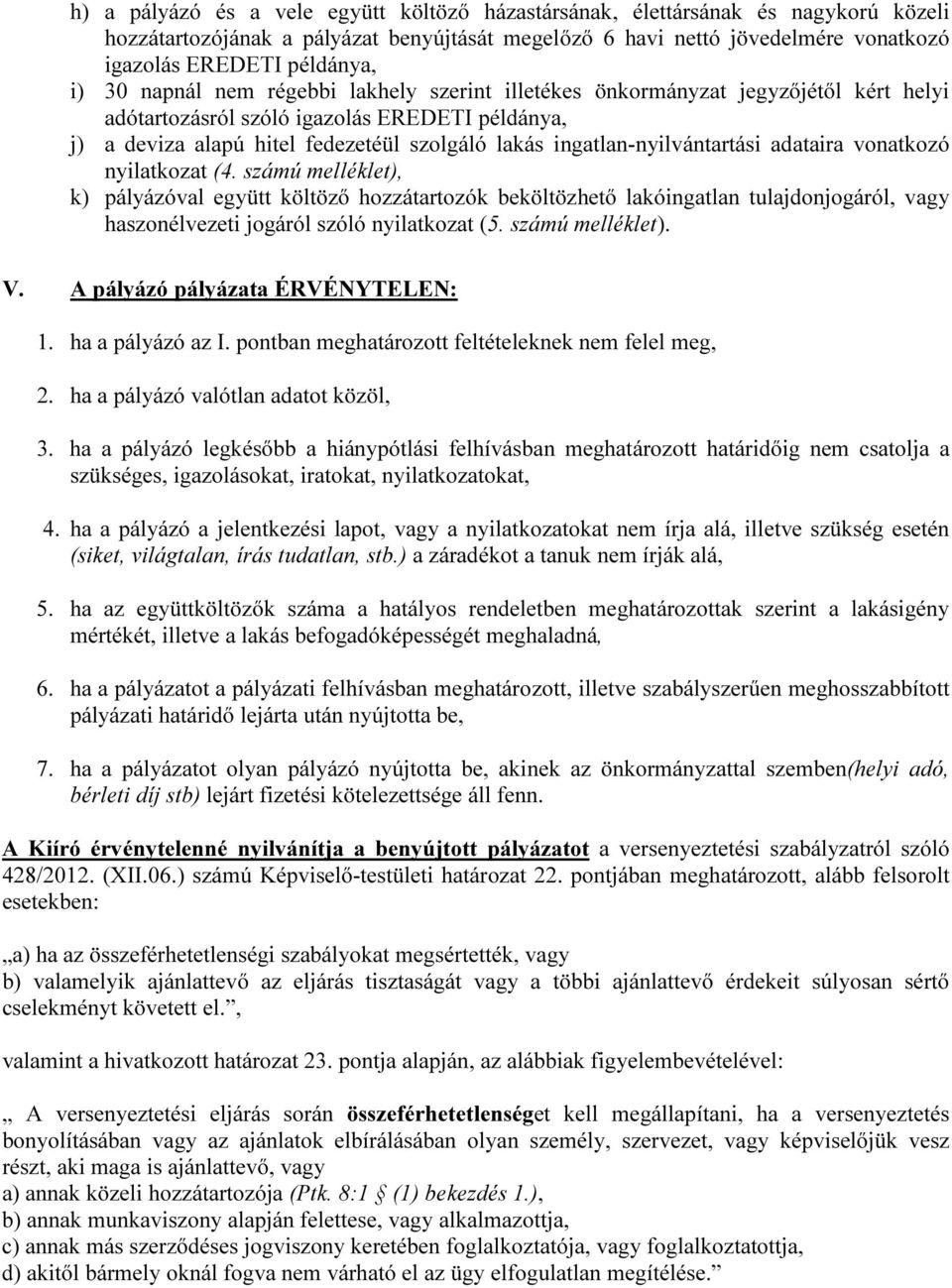 h) a pályázó és a vele együtt költöző házastársának, élettársának és nagykorú közeli hozzátartozójának a pályázat benyújtását megelőző 6 havi nettó jövedelmére vonatkozó igazolás EREDETI példánya,

i) 30 napnál nem régebbi lakhely szerint illetékes önkormányzat jegyzőjétől kért helyi adótartozásról szóló igazolás EREDETI példánya,

j) a deviza alapú hitel fedezetéül szolgáló lakás ingatlan-nyilvántartási adataira vonatkozó nyilatkozat (4. számú melléklet),

k) pályázóval együtt költöző hozzátartozók beköltözhető lakóingatlan tulajdonjogáról, vagy haszonélvezeti jogáról szóló nyilatkozat (5. számú melléklet).

V. A pályázó pályázata ÉRVÉNYTELEN:

1. ha a pályázó az I. pontban meghatározott feltételeknek nem felel meg,

2. ha a pályázó valótlan adatot közöl,

3. ha a pályázó legkésőbb a hiánypótlási felhívásban meghatározott határidőig nem csatolja a szükséges, igazolásokat, iratokat, nyilatkozatokat,

4. ha a pályázó a jelentkezési lapot, vagy a nyilatkozatokat nem írja alá, illetve szükség esetén (siket, világtalan, írás tudatlan, stb.) a záradékot a tanuk nem írják alá,

5. ha az együttköltözők száma a hatályos rendeletben meghatározottak szerint a lakásigény mértékét, illetve a lakás befogadóképességét meghaladná,

6. ha a pályázatot a pályázati felhívásban meghatározott, illetve szabályszerűen meghosszabbított pályázati határidő lejárta után nyújtotta be,

7. ha a pályázatot olyan pályázó nyújtotta be, akinek az önkormányzattal szemben(helyi adó, bérleti díj stb) lejárt fizetési kötelezettsége áll fenn.

A Kiíró érvénytelenné nyilvánítja a benyújtott pályázatot a versenyeztetési szabályzatról szóló 428/2012. (XII.06.) számú Képviselő-testületi határozat 22. pontjában meghatározott, alább felsorolt esetekben:

„a) ha az összeférhetetlenségi szabályokat megsértették, vagy
b) valamelyik ajánlattevő az eljárás tisztaságát vagy a többi ajánlattevő érdekeit súlyosan sértő cselekményt követett el.”,

valamint a hivatkozott határozat 23. pontja alapján, az alábbiak figyelembevételével:

„ A versenyeztetési eljárás során összeférhetetlenséget kell megállapítani, ha a versenyeztetés bonyolításában vagy az ajánlatok elbírálásában olyan személy, szervezet, vagy képviselőjük vesz részt, aki maga is ajánlattevő, vagy
a) annak közeli hozzátartozója (Ptk. 8:1 (1) bekezdés 1.),
b) annak munkaviszony alapján felettese, vagy alkalmazottja,
c) annak más szerződéses jogviszony keretében foglalkoztatója, vagy foglalkoztatottja,
d) akitől bármely oknál fogva nem várható el az ügy elfogulatlan megítélése.”